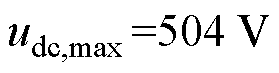 $u_{\mathrm{dc,max}} = 504\ \mathrm{V}$